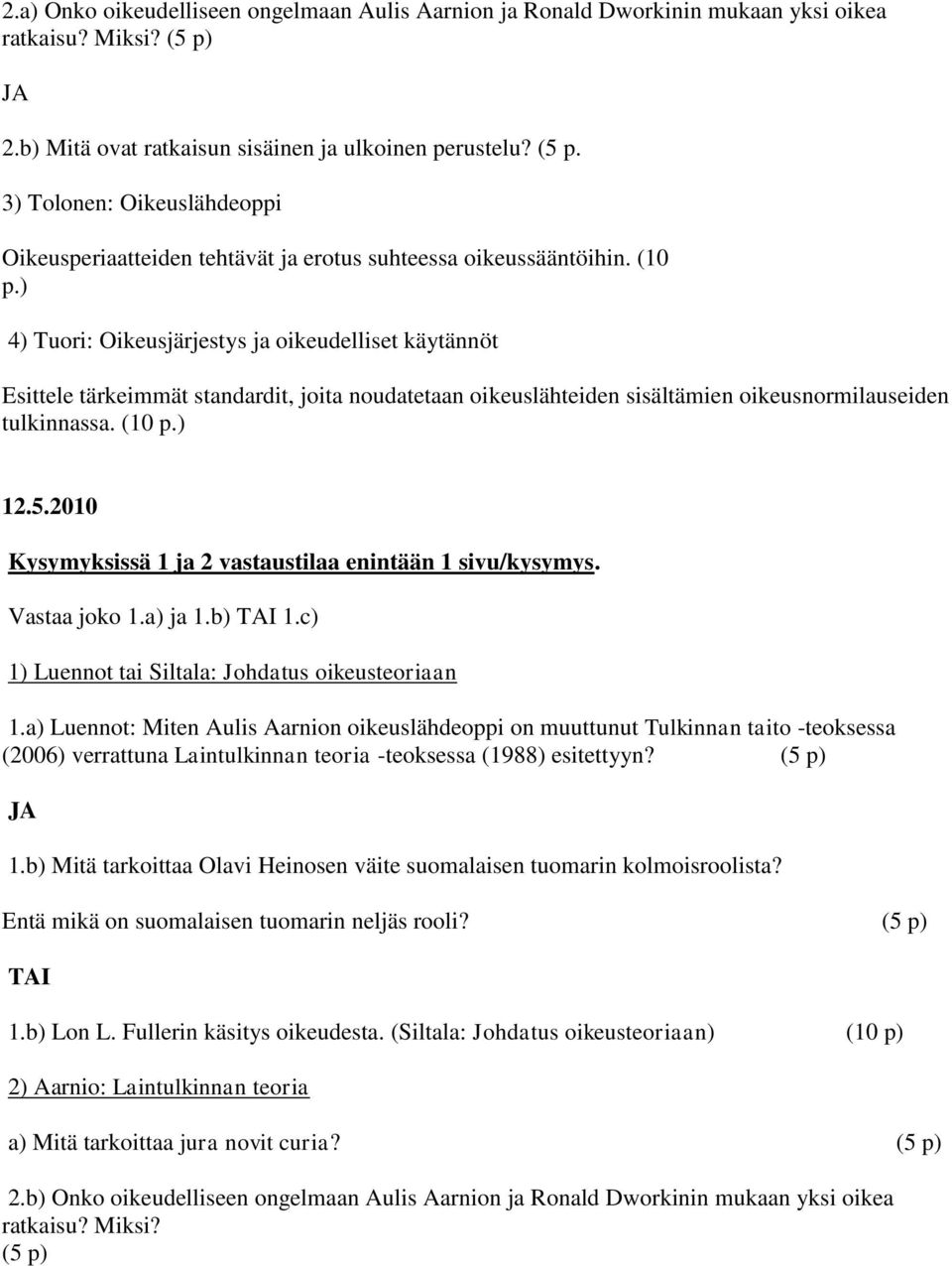 2.a) Onko oikeudelliseen ongelmaan Aulis Aarnion ja Ronald Dworkinin mukaan yksi oikea ratkaisu? Miksi? (5 p)

JA

2.b) Mitä ovat ratkaisun sisäinen ja ulkoinen perustelu? (5 p.

3) Tolonen: Oikeuslähdeoppi

Oikeusperiaatteiden tehtävät ja erotus suhteessa oikeussääntöihin. (10 p.)

4) Tuori: Oikeusjärjestys ja oikeudelliset käytännöt

Esittele tärkeimmät standardit, joita noudatetaan oikeuslähteiden sisältämien oikeusnormilauseiden tulkinnassa. (10 p.)

12.5.2010

Kysymyksissä 1 ja 2 vastaustilaa enintään 1 sivu/kysymys.

Vastaa joko 1.a) ja 1.b) TAI 1.c)

1) Luennot tai Siltala: Johdatus oikeusteoriaan

1.a) Luennot: Miten Aulis Aarnion oikeuslähdeoppi on muuttunut Tulkinnan taito -teoksessa (2006) verrattuna Laintulkinnan teoria -teoksessa (1988) esitettyyn? (5 p)

JA

1.b) Mitä tarkoittaa Olavi Heinosen väite suomalaisen tuomarin kolmoisroolista?

Entä mikä on suomalaisen tuomarin neljäs rooli? (5 p)

TAI

1.b) Lon L. Fullerin käsitys oikeudesta. (Siltala: Johdatus oikeusteoriaan) (10 p)

2) Aarnio: Laintulkinnan teoria

a) Mitä tarkoittaa jura novit curia? (5 p)

2.b) Onko oikeudelliseen ongelmaan Aulis Aarnion ja Ronald Dworkinin mukaan yksi oikea ratkaisu? Miksi? (5 p)